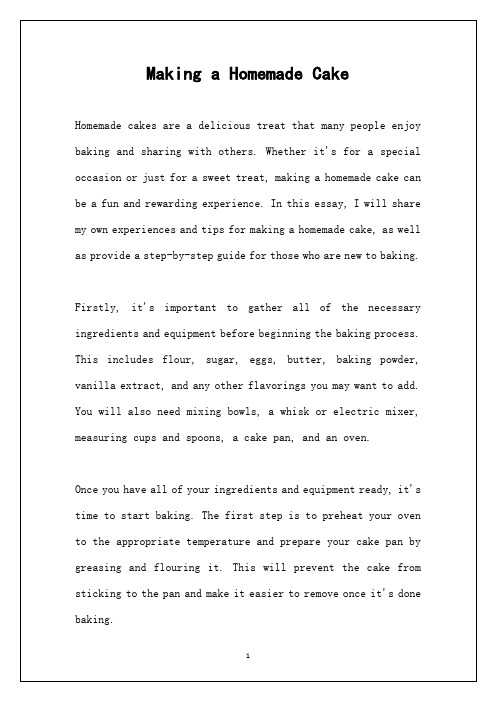 Making a Homemade Cake

Homemade cakes are a delicious treat that many people enjoy baking and sharing with others. Whether it's for a special occasion or just for a sweet treat, making a homemade cake can be a fun and rewarding experience. In this essay, I will share my own experiences and tips for making a homemade cake, as well as provide a step-by-step guide for those who are new to baking.

Firstly, it's important to gather all of the necessary ingredients and equipment before beginning the baking process. This includes flour, sugar, eggs, butter, baking powder, vanilla extract, and any other flavorings you may want to add. You will also need mixing bowls, a whisk or electric mixer, measuring cups and spoons, a cake pan, and an oven.

Once you have all of your ingredients and equipment ready, it's time to start baking. The first step is to preheat your oven to the appropriate temperature and prepare your cake pan by greasing and flouring it. This will prevent the cake from sticking to the pan and make it easier to remove once it's done baking.

1